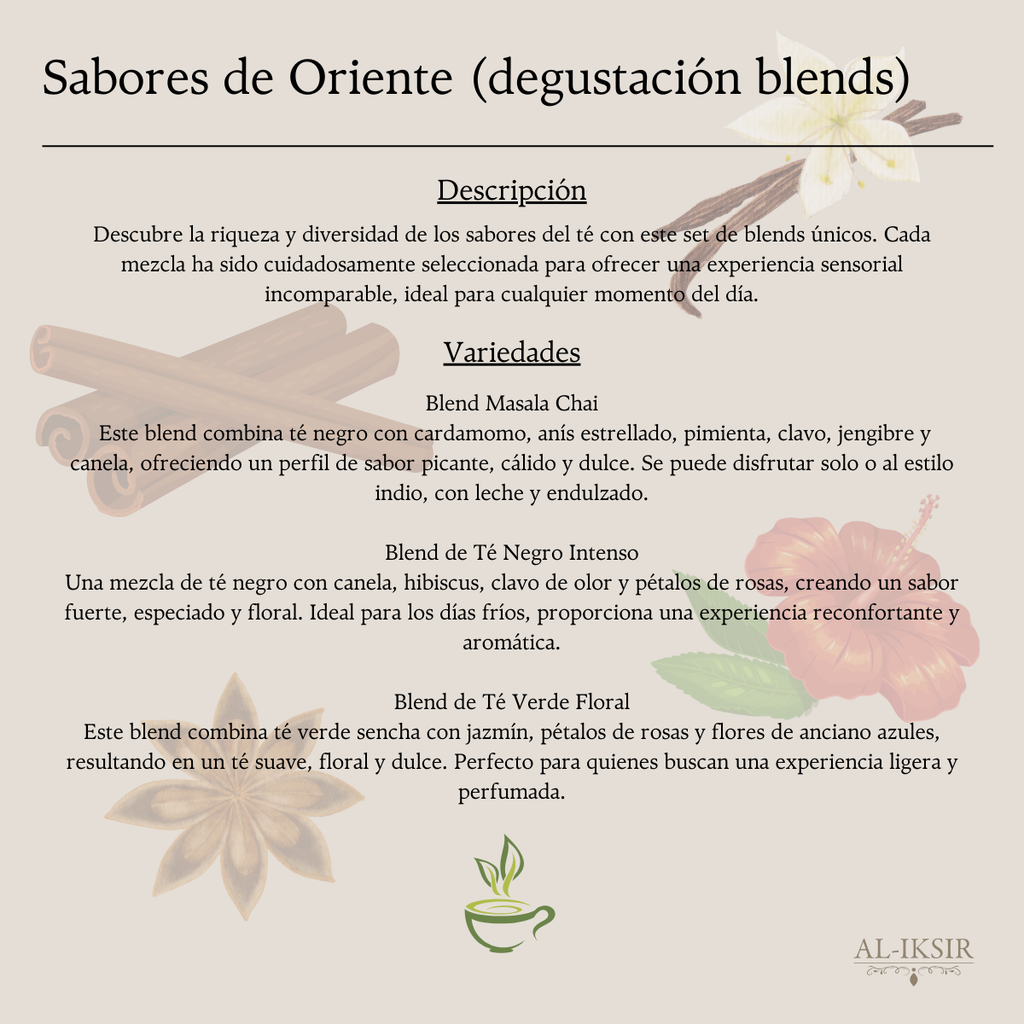 Sabores de Oriente (degustación blends)

Descripción

Descubre la riqueza y diversidad de los sabores del té con este set de blends únicos. Cada mezcla ha sido cuidadosamente seleccionada para ofrecer una experiencia sensorial incomparable, ideal para cualquier momento del día.

Variedades

Blend Masala Chai
Este blend combina té negro con cardamomo, anís estrellado, pimienta, clavo, jengibre y canela, ofreciendo un perfil de sabor picante, cálido y dulce. Se puede disfrutar solo o al estilo indio, con leche y endulzado.

Blend de Té Negro Intenso
Una mezcla de té negro con canela, hibiscus, clavo de olor y pétalos de rosas, creando un sabor fuerte, especiado y floral. Ideal para los días fríos, proporciona una experiencia reconfortante y aromática.

Blend de Té Verde Floral
Este blend combina té verde sencha con jazmín, pétalos de rosas y flores de anciano azules, resultando en un té suave, floral y dulce. Perfecto para quienes buscan una experiencia ligera y perfumada.

AL-IKSIR